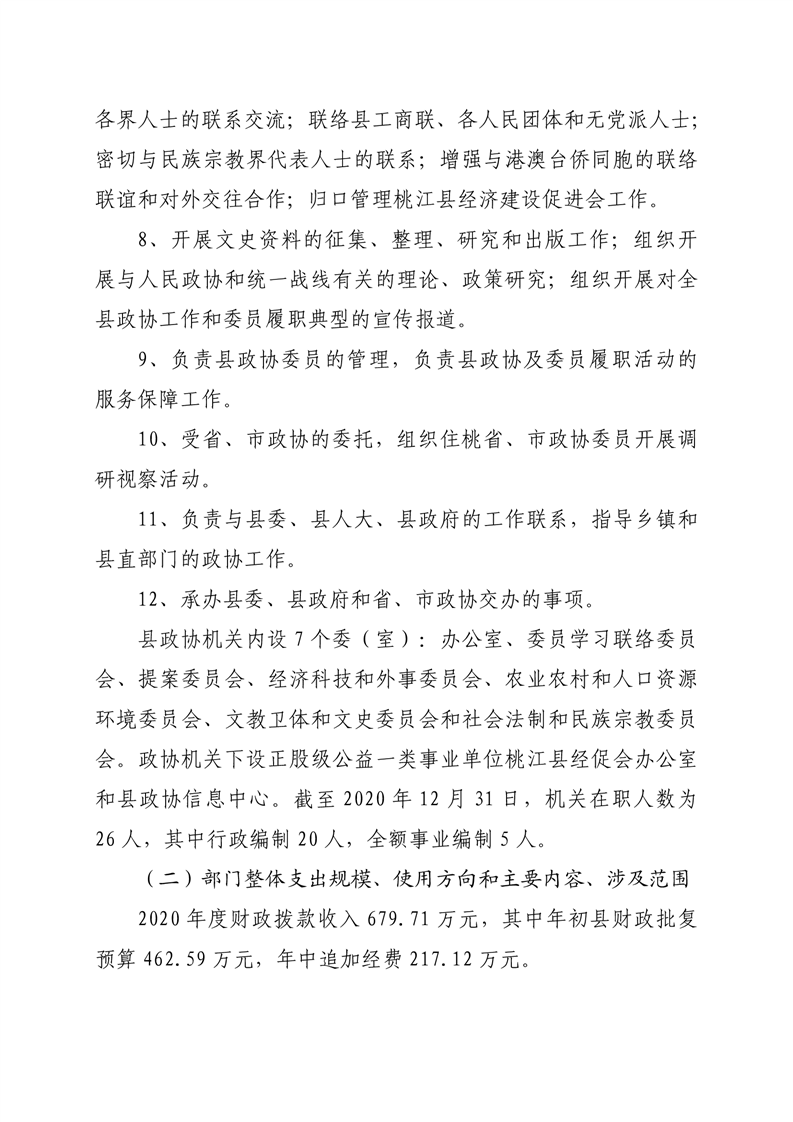 各界人士的联系交流；联络县工商联、各人民团体和无党派人士；密切与民族宗教界代表人士的联系；增强与港澳台侨同胞的联络联谊和对外交往合作；归口管理桃江县经济建设促进会工作。

8、开展文史资料的征集、整理、研究和出版工作；组织开展与人民政协和统一战线有关的理论、政策研究；组织开展对全县政协工作和委员履职典型的宣传报道。

9、负责县政协委员的管理，负责县政协及委员履职活动的服务保障工作。

10、受省、市政协的委托，组织住桃省、市政协委员开展调研视察活动。

11、负责与县委、县人大、县政府的工作联系，指导乡镇和县直部门的政协工作。

12、承办县委、县政府和省、市政协交办的事项。

县政协机关内设7个委（室）：办公室、委员学习联络委员会、提案委员会、经济科技和外事委员会、农业农村和人口资源环境委员会、文教卫体和文史委员会和社会法制和民族宗教委员会。政协机关下设正股级公益一类事业单位桃江县经促会办公室和县政协信息中心。截至2020年12月31日，机关在职人数为26人，其中行政编制20人，全额事业编制5人。

（二）部门整体支出规模、使用方向和主要内容、涉及范围

2020年度财政拨款收入679.71万元，其中年初县财政批复预算462.59万元，年中追加经费217.12万元。